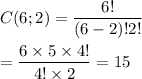 $C(6;2) = \frac{6!}{(6-2)!2!}$

$= \frac{6 \times 5 \times 4!}{4! \times 2} = 15$